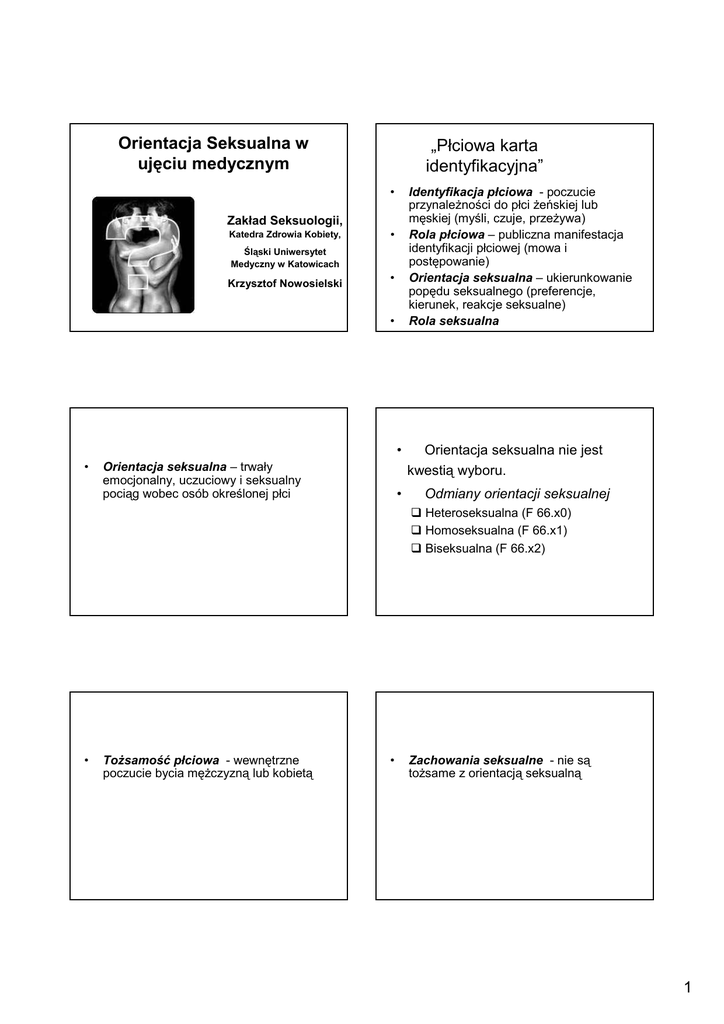 Orientacja Seksualna w ujęciu medycznym

Zakład Seksuologii,
Katedra Zdrowia Kobiety,
Śląski Uniwersytet Medyczny w Katowicach
Krzysztof Nowosielski

„Płciowa karta identyfikacyjna”

• Identyfikacja płciowa - poczucie przynależności do płci żeńskiej lub męskiej (myśli, czuje, przeżywa)
• Rola płciowa – publiczna manifestacja identyfikacji płciowej (mowa i postępowanie)
• Orientacja seksualna – ukierunkowanie popędu seksualnego (preferencje, kierunek, reakcje seksualne)
• Rola seksualna

• Orientacja seksualna – trwały emocjonalny, uczuciowy i seksualny pociąg wobec osób określonej płci

• Orientacja seksualna nie jest kwestią wyboru.
• Odmiany orientacji seksualnej
❑ Heteroseksualna (F 66.x0)
❑ Homoseksualna (F 66.x1)
❑ Biseksualna (F 66.x2)

• Tożsamość płciowa - wewnętrzne poczucie bycia mężczyzną lub kobietą

• Zachowania seksualne - nie są tożsame z orientacją seksualną

1